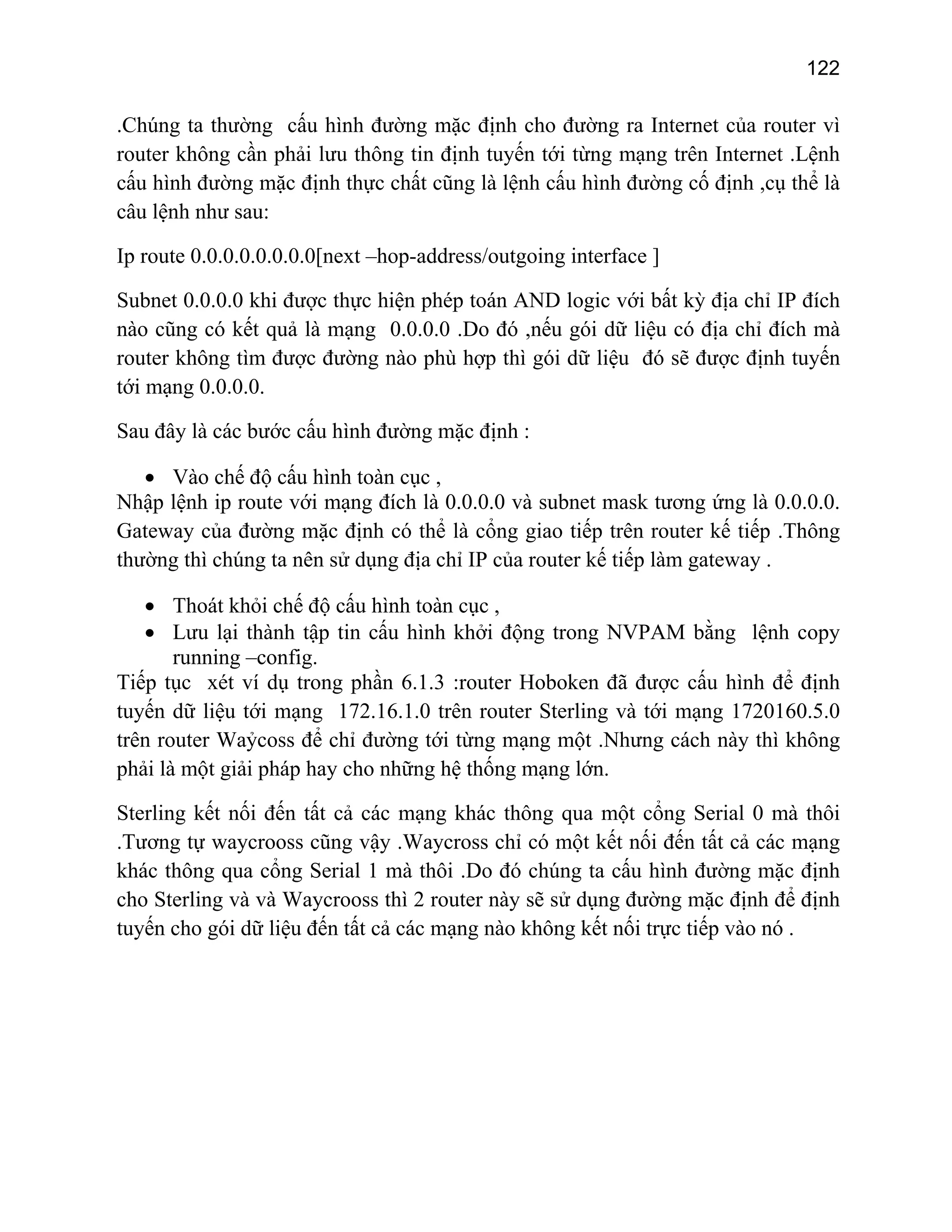 122

.Chúng ta thường  cấu hình đường mặc định cho đường ra Internet của router vì router không cần phải lưu thông tin định tuyến tới từng mạng trên Internet .Lệnh cấu hình đường mặc định thực chất cũng là lệnh cấu hình đường cố định ,cụ thể là câu lệnh như sau:

Ip route 0.0.0.0.0.0.0.0[next –hop-address/outgoing interface ]

Subnet 0.0.0.0 khi được thực hiện phép toán AND logic với bất kỳ địa chỉ IP đích nào cũng có kết quả là mạng  0.0.0.0 .Do đó ,nếu gói dữ liệu có địa chỉ đích mà router không tìm được đường nào phù hợp thì gói dữ liệu  đó sẽ được định tuyến tới mạng 0.0.0.0.

Sau đây là các bước cấu hình đường mặc định :

• Vào chế độ cấu hình toàn cục ,
Nhập lệnh ip route với mạng đích là 0.0.0.0 và subnet mask tương ứng là 0.0.0.0. Gateway của đường mặc định có thể là cổng giao tiếp trên router kế tiếp .Thông thường thì chúng ta nên sử dụng địa chỉ IP của router kế tiếp làm gateway .

• Thoát khỏi chế độ cấu hình toàn cục ,
• Lưu lại thành tập tin cấu hình khởi động trong NVPAM bằng  lệnh copy running –config.
Tiếp tục  xét ví dụ trong phần 6.1.3 :router Hoboken đã được cấu hình để định tuyến dữ liệu tới mạng  172.16.1.0 trên router Sterling và tới mạng 1720160.5.0 trên router Waỷcoss để chỉ đường tới từng mạng một .Nhưng cách này thì không phải là một giải pháp hay cho những hệ thống mạng lớn.

Sterling kết nối đến tất cả các mạng khác thông qua một cổng Serial 0 mà thôi .Tương tự waycrooss cũng vậy .Waycross chỉ có một kết nối đến tất cả các mạng khác thông qua cổng Serial 1 mà thôi .Do đó chúng ta cấu hình đường mặc định cho Sterling và và Waycrooss thì 2 router này sẽ sử dụng đường mặc định để định tuyến cho gói dữ liệu đến tất cả các mạng nào không kết nối trực tiếp vào nó .